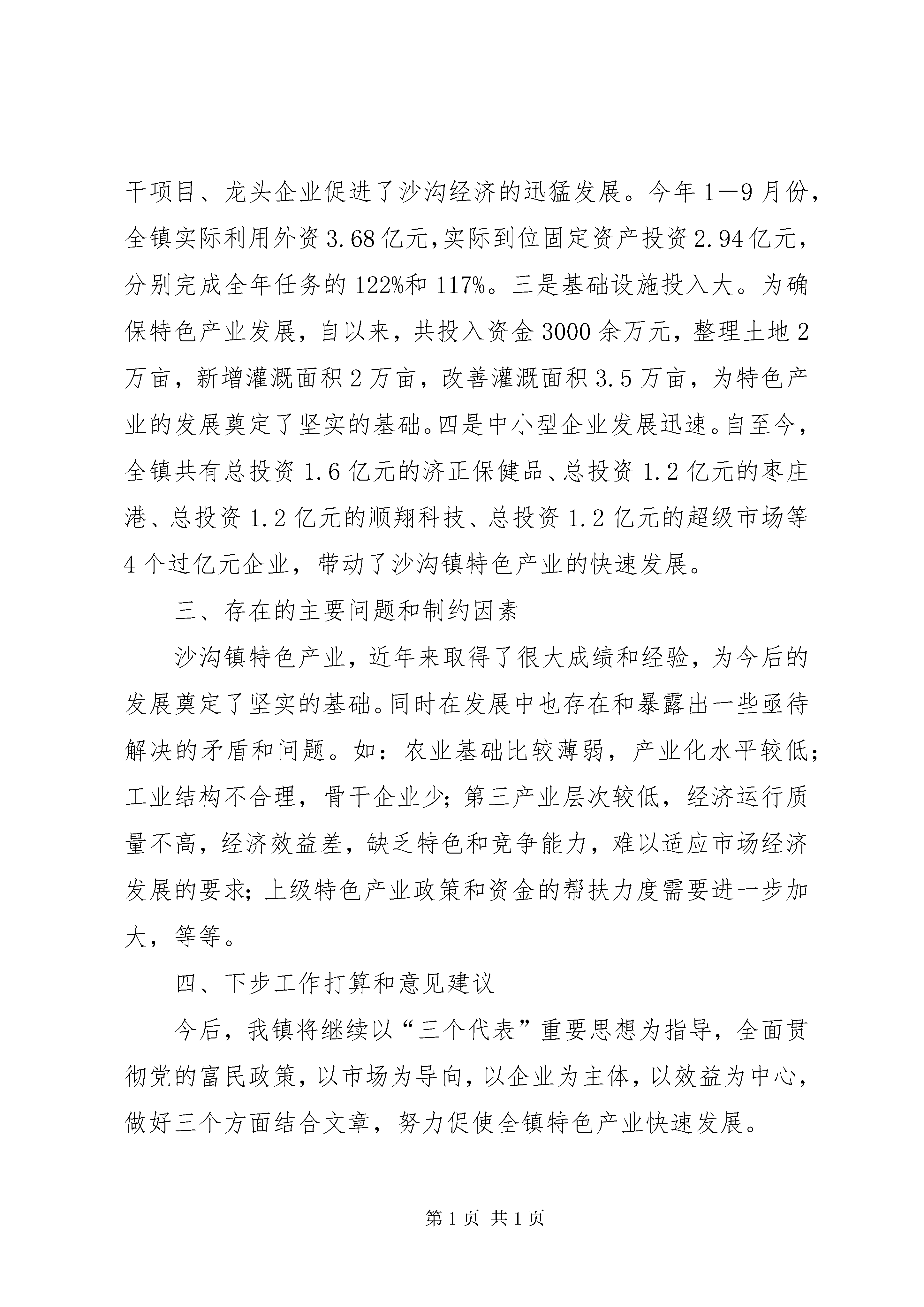 干项目、龙头企业促进了沙沟经济的迅猛发展。今年1—9月份，全镇实际利用外资3.68亿元，实际到位固定资产投资2.94亿元，分别完成全年任务的122%和117%。三是基础设施投入大。为确保特色产业发展，自以来，共投入资金3000余万元，整理土地2万亩，新增灌溉面积2万亩，改善灌溉面积3.5万亩，为特色产业的发展奠定了坚实的基础。四是中小型企业发展迅速。自至今，全镇共有总投资1.6亿元的济正保健品、总投资1.2亿元的枣庄港、总投资1.2亿元的顺翔科技、总投资1.2亿元的超级市场等4个过亿元企业，带动了沙沟镇特色产业的快速发展。

三、存在的主要问题和制约因素

沙沟镇特色产业，近年来取得了很大成绩和经验，为今后的发展奠定了坚实的基础。同时在发展中也存在和暴露出一些亟待解决的矛盾和问题。如：农业基础比较薄弱，产业化水平较低；工业结构不合理，骨干企业少；第三产业层次较低，经济运行质量不高，经济效益差，缺乏特色和竞争能力，难以适应市场经济发展的要求；上级特色产业政策和资金的帮扶力度需要进一步加大，等等。

四、下步工作打算和意见建议

今后，我镇将继续以“三个代表”重要思想为指导，全面贯彻党的富民政策，以市场为导向，以企业为主体，以效益为中心，做好三个方面结合文章，努力促使全镇特色产业快速发展。

第1页 共1页